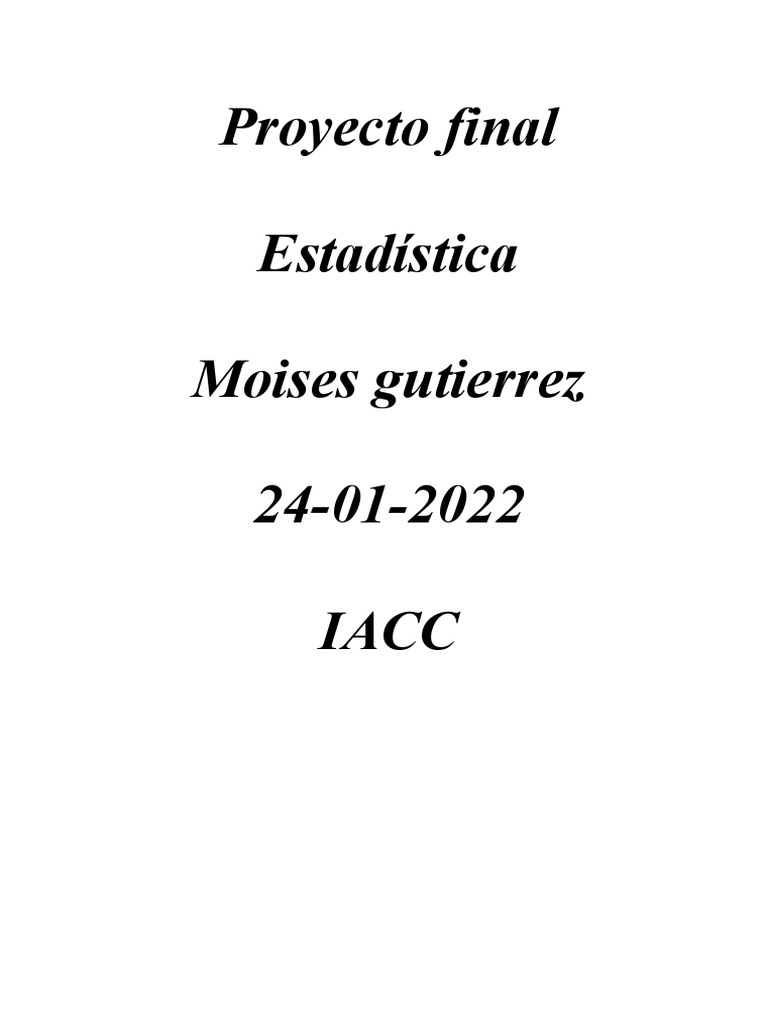 Proyecto final

Estadística

Moises gutierrez

24-01-2022

IACC